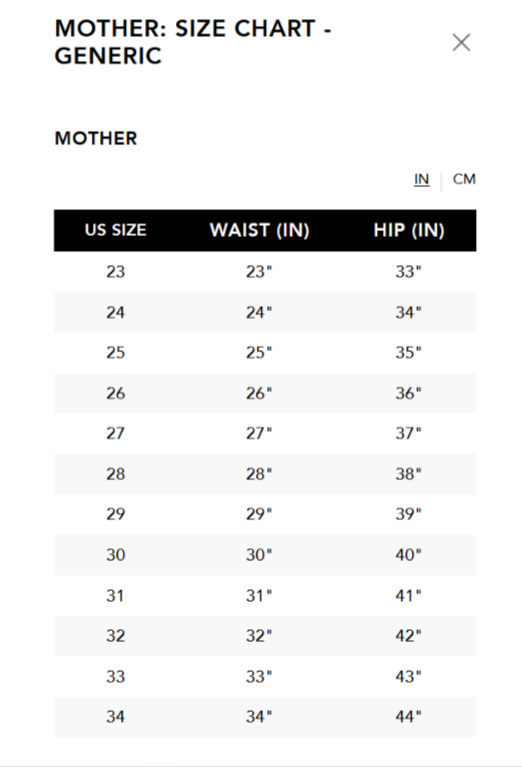 MOTHER: SIZE CHART - GENERIC

×

MOTHER

IN | CM

| US SIZE | WAIST (IN) | HIP (IN) |
|---|---|---|
| 23 | 23" | 33" |
| 24 | 24" | 34" |
| 25 | 25" | 35" |
| 26 | 26" | 36" |
| 27 | 27" | 37" |
| 28 | 28" | 38" |
| 29 | 29" | 39" |
| 30 | 30" | 40" |
| 31 | 31" | 41" |
| 32 | 32" | 42" |
| 33 | 33" | 43" |
| 34 | 34" | 44" |